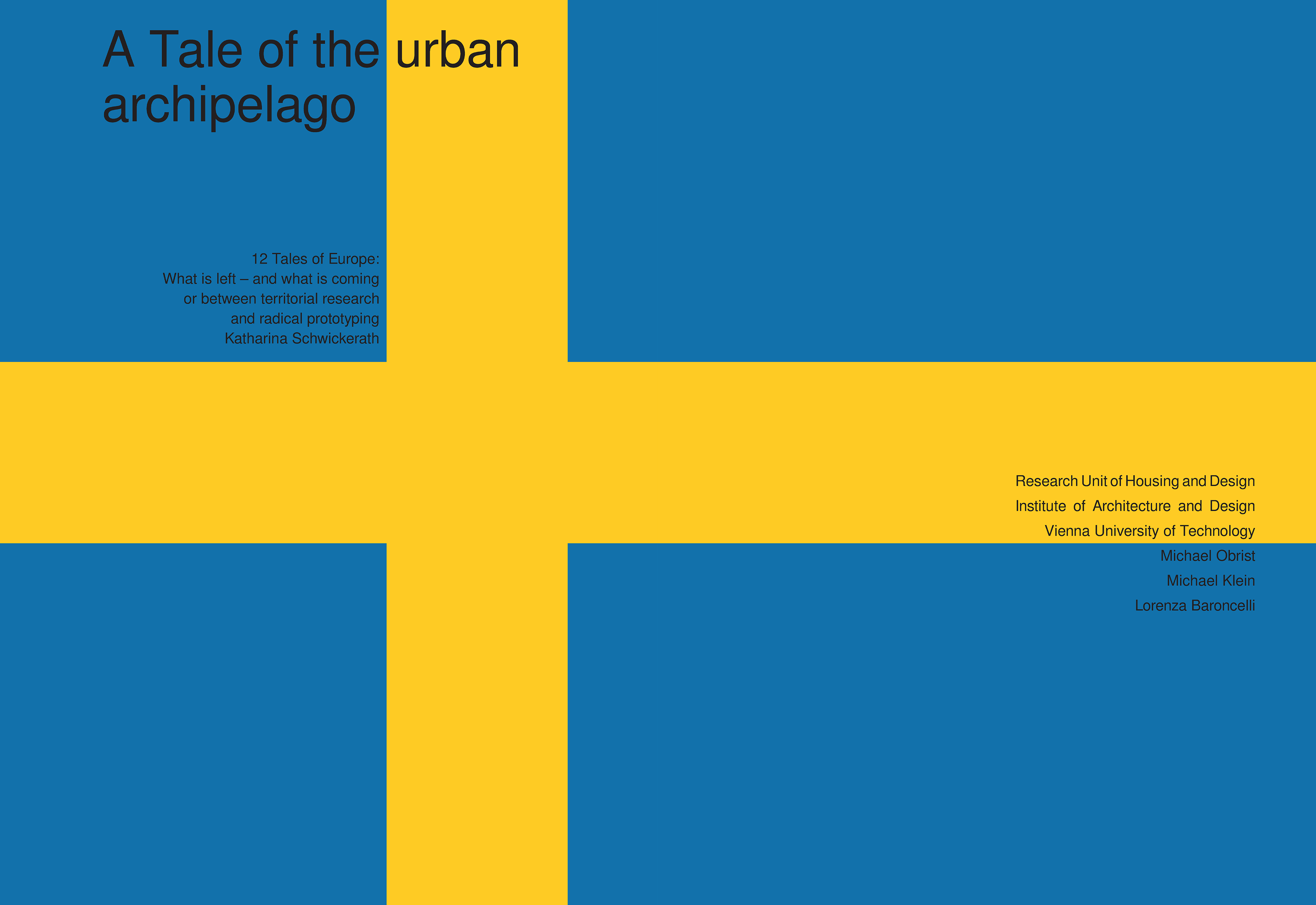 A Tale of the urban archipelago

12 Tales of Europe:
What is left – and what is coming
or between territorial research
and radical prototyping
Katharina Schwickerath

Research Unit of Housing and Design
Institute of Architecture and Design
Vienna University of Technology
Michael Obrist
Michael Klein
Lorenza Baroncelli